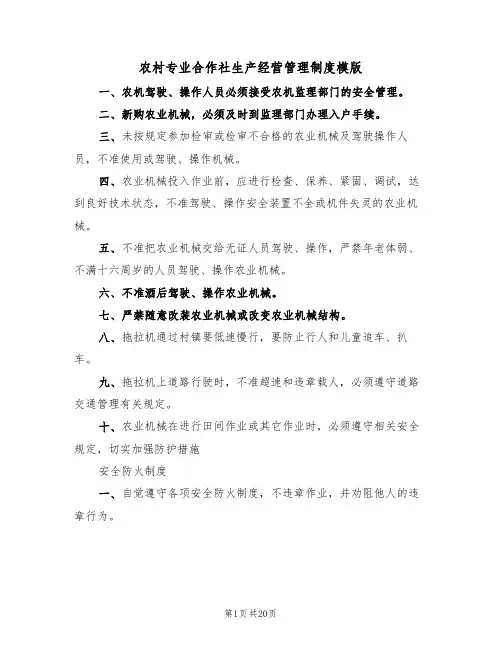 农村专业合作社生产经营管理制度模版

一、农机驾驶、操作人员必须接受农机监理部门的安全管理。

二、新购农业机械，必须及时到监理部门办理入户手续。

三、未按规定参加检审或检审不合格的农业机械及驾驶操作人员，不准使用或驾驶、操作机械。

四、农业机械投入作业前，应进行检查、保养、紧固、调试，达到良好技术状态，不准驾驶、操作安全装置不全或机件失灵的农业机械。

五、不准把农业机械交给无证人员驾驶、操作，严禁年老体弱、不满十六周岁的人员驾驶、操作农业机械。

六、不准酒后驾驶、操作农业机械。

七、严禁随意改装农业机械或改变农业机械结构。

八、拖拉机通过村镇要低速慢行，要防止行人和儿童追车、扒车。

九、拖拉机上道路行驶时，不准超速和违章载人，必须遵守道路交通管理有关规定。

十、农业机械在进行田间作业或其它作业时，必须遵守相关安全规定，切实加强防护措施

安全防火制度

一、自觉遵守各项安全防火制度，不违章作业，并劝阻他人的违章行为。

第1页共20页